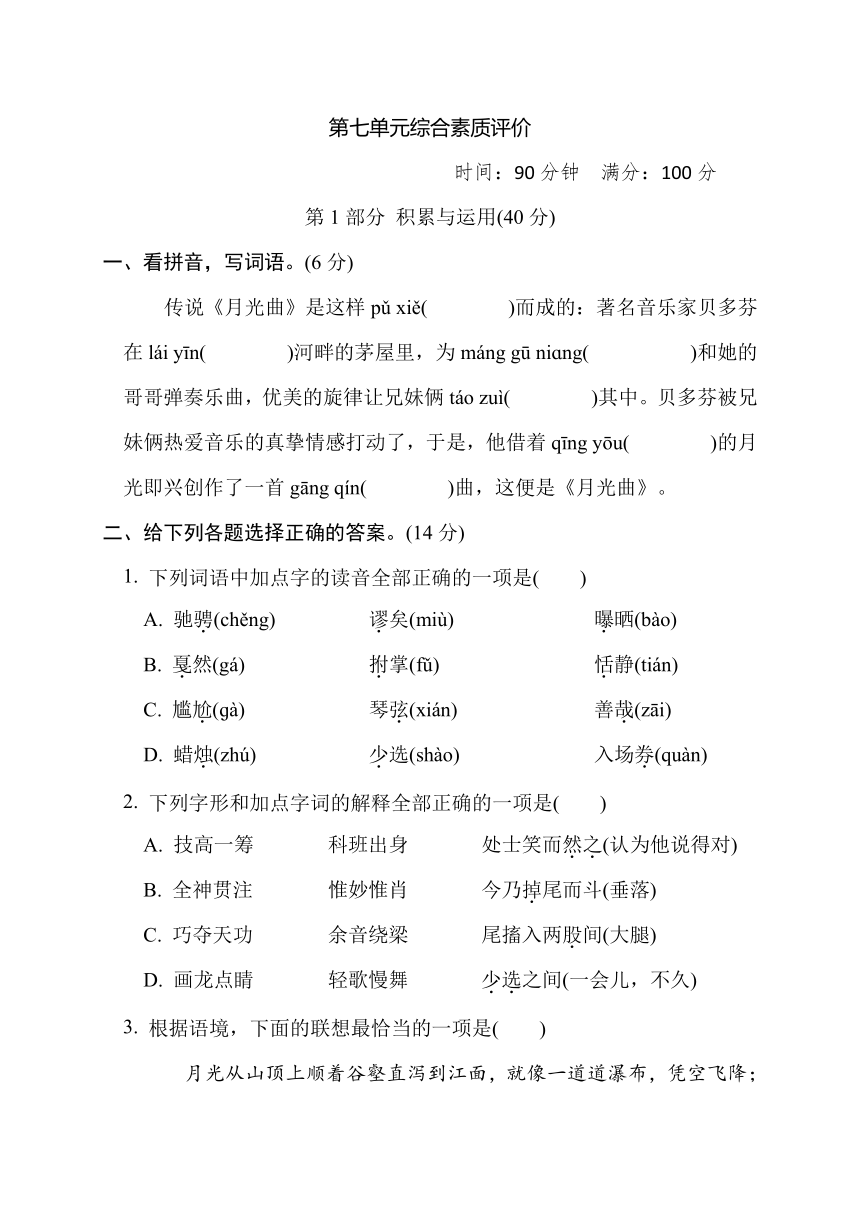 第七单元综合素质评价

时间：90 分钟　满分：100 分

第 1 部分 积累与运用(40 分)

一、看拼音，写词语。(6 分)

传说《月光曲》是这样 pǔ xiě(　　　)而成的：著名音乐家贝多芬在 lái yīn(　　　)河畔的茅屋里，为 máng gū niɑng(　　　)和她的哥哥弹奏乐曲，优美的旋律让兄妹俩 táo zuì(　　　)其中。贝多芬被兄妹俩热爱音乐的真挚情感打动了，于是，他借着 qīng yōu(　　　)的月光即兴创作了一首 gāng qín(　　　)曲，这便是《月光曲》。

二、给下列各题选择正确的答案。(14 分)

1. 下列词语中加点字的读音全部正确的一项是(　　)

A. 驰骋(chěng)　谬矣(miù)　曝晒(bào)

B. 戛然(gá)　拊掌(fǔ)　恬静(tián)

C. 尴尬(gà)　琴弦(xián)　善哉(zāi)

D. 蜡烛(zhú)　少选(shào)　入场券(quàn)

2. 下列字形和加点字词的解释全部正确的一项是(　　)

A. 技高一筹　科班出身　处士笑而然之(认为他说得对)

B. 全神贯注　惟妙惟肖　今乃掉尾而斗(垂落)

C. 巧夺天功　余音绕梁　尾搐入两股间(大腿)

D. 画龙点睛　轻歌慢舞　少选之间(一会儿，不久)

3. 根据语境，下面的联想最恰当的一项是(　　)

月光从山顶上顺着谷壑直泻到江面，就像一道道瀑布，凭空飞降；